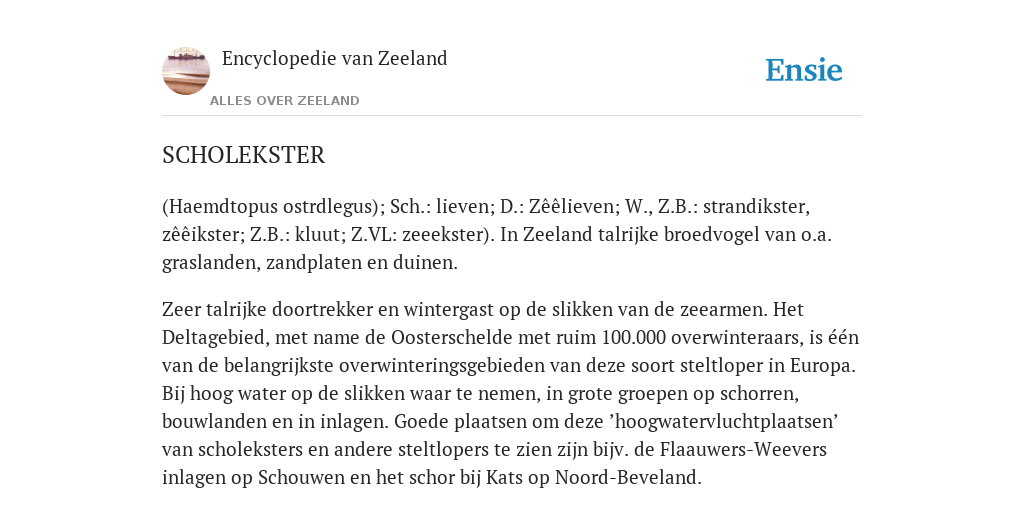 Encyclopedie van Zeeland

ALLES OVER ZEELAND

Ensie

SCHOLEKSTER

(Haemdtopus ostrdlegus); Sch.: lieven; D.: Zêêlieven; W., Z.B.: strandikster, zêêikster; Z.B.: kluut; Z.VL: zeeekster). In Zeeland talrijke broedvogel van o.a. graslanden, zandplaten en duinen.

Zeer talrijke doortrekker en wintergast op de slikken van de zeearmen. Het Deltagebied, met name de Oosterschelde met ruim 100.000 overwinteraars, is één van de belangrijkste overwinteringsgebieden van deze soort steltloper in Europa. Bij hoog water op de slikken waar te nemen, in grote groepen op schorren, bouwlanden en in inlagen. Goede plaatsen om deze ’hoogwatervluchtplaatsen’ van scholeksters en andere steltlopers te zien zijn bijv. de Flaauwers-Weevers inlagen op Schouwen en het schor bij Kats op Noord-Beveland.